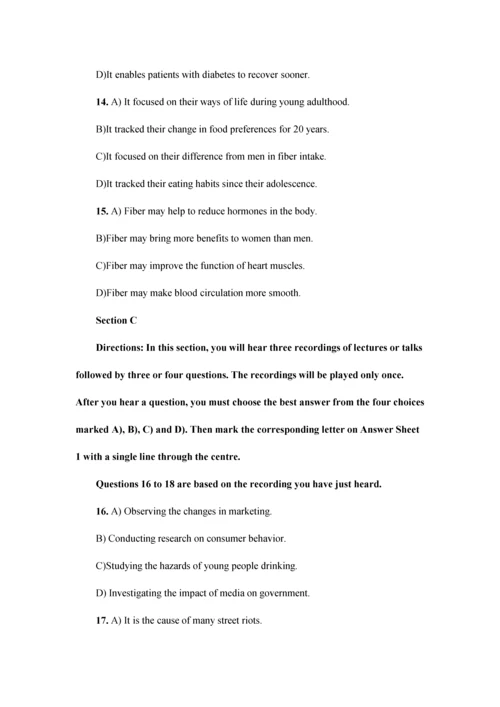 D)It enables patients with diabetes to recover sooner.

14. A) It focused on their ways of life during young adulthood.

B)It tracked their change in food preferences for 20 years.

C)It focused on their difference from men in fiber intake.

D)It tracked their eating habits since their adolescence.

15. A) Fiber may help to reduce hormones in the body.

B)Fiber may bring more benefits to women than men.

C)Fiber may improve the function of heart muscles.

D)Fiber may make blood circulation more smooth.

Section C

Directions: In this section, you will hear three recordings of lectures or talks followed by three or four questions. The recordings will be played only once. After you hear a question, you must choose the best answer from the four choices marked A), B), C) and D). Then mark the corresponding letter on Answer Sheet 1 with a single line through the centre.

Questions 16 to 18 are based on the recording you have just heard.

16. A) Observing the changes in marketing.

B) Conducting research on consumer behavior.

C)Studying the hazards of young people drinking.

D) Investigating the impact of media on government.

17. A) It is the cause of many street riots.